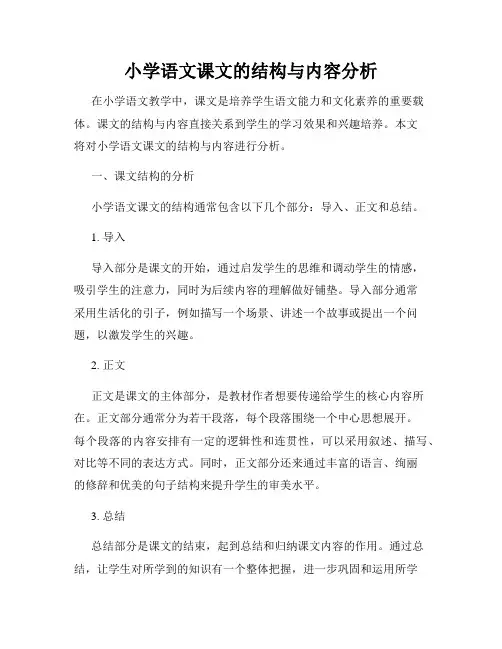 小学语文课文的结构与内容分析

在小学语文教学中，课文是培养学生语文能力和文化素养的重要载体。课文的结构与内容直接关系到学生的学习效果和兴趣培养。本文将对小学语文课文的结构与内容进行分析。

一、课文结构的分析

小学语文课文的结构通常包含以下几个部分：导入、正文和总结。

1. 导入

导入部分是课文的开始，通过启发学生的思维和调动学生的情感，吸引学生的注意力，同时为后续内容的理解做好铺垫。导入部分通常采用生活化的引子，例如描写一个场景、讲述一个故事或提出一个问题，以激发学生的兴趣。

2. 正文

正文是课文的主体部分，是教材作者想要传递给学生的核心内容所在。正文部分通常分为若干段落，每个段落围绕一个中心思想展开。每个段落的内容安排有一定的逻辑性和连贯性，可以采用叙述、描写、对比等不同的表达方式。同时，正文部分还来通过丰富的语言、绚丽的修辞和优美的句子结构来提升学生的审美水平。

3. 总结

总结部分是课文的结束，起到总结和归纳课文内容的作用。通过总结，让学生对所学到的知识有一个整体把握，进一步巩固和运用所学